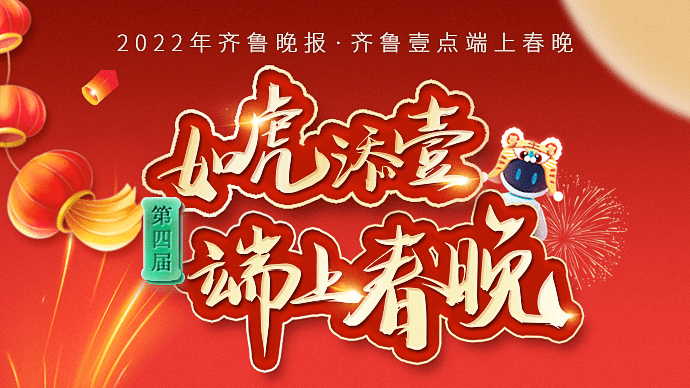 2022年齐鲁晚报·齐鲁壹点端上春晚

如虎添壹

第四届

端上春晚